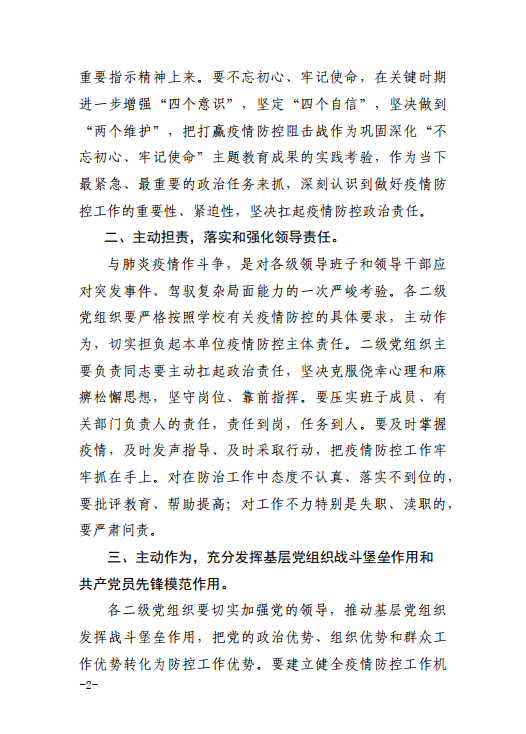 重要指示精神上来。要不忘初心、牢记使命，在关键时期进一步增强“四个意识”，坚定“四个自信”，坚决做到“两个维护”，把打赢疫情防控阻击战作为巩固深化“不忘初心、牢记使命”主题教育成果的实践考验，作为当下最紧急、最重要的政治任务来抓，深刻认识到做好疫情防控工作的重要性、紧迫性，坚决扛起疫情防控政治责任。

二、主动担责，落实和强化领导责任。

与肺炎疫情作斗争，是对各级领导班子和领导干部应对突发事件、驾驭复杂局面能力的一次严峻考验。各二级党组织要严格按照学校有关疫情防控的具体要求，主动作为，切实担负起本单位疫情防控主体责任。二级党组织主要负责同志要主动扛起政治责任，坚决克服侥幸心理和麻痹松懈思想，坚守岗位、靠前指挥。要压实班子成员、有关部门负责人的责任，责任到岗，任务到人。要及时掌握疫情，及时发声指导、及时采取行动，把疫情防控工作牢牢抓在手上。对在防治工作中态度不认真、落实不到位的，要批评教育、帮助提高；对工作不力特别是失职、渎职的，要严肃问责。

三、主动作为，充分发挥基层党组织战斗堡垒作用和共产党员先锋模范作用。

各二级党组织要切实加强党的领导，推动基层党组织发挥战斗堡垒作用，把党的政治优势、组织优势和群众工作优势转化为防控工作优势。要建立健全疫情防控工作机

-2-